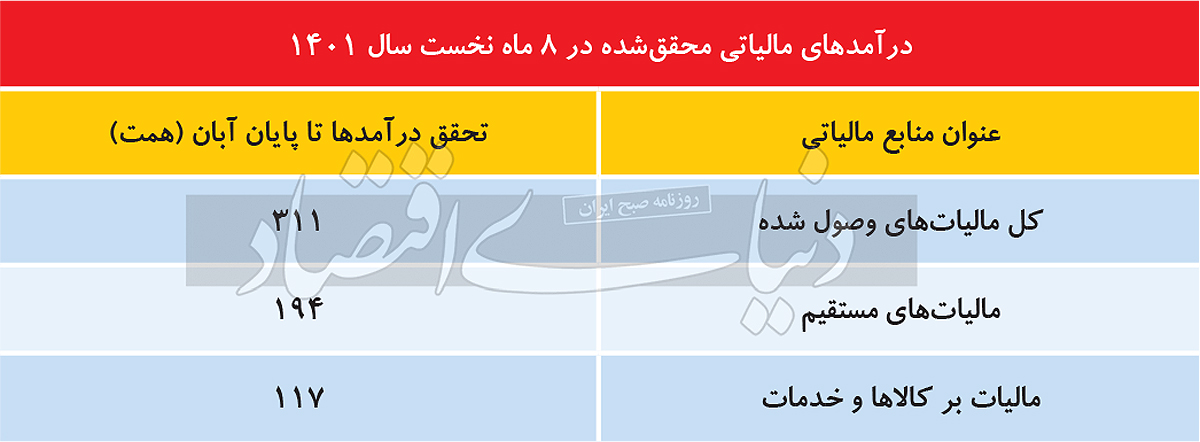 درآمدهای مالیاتی محقق‌شده در ۸ ماه نخست سال ۱۴۰۱

| عنوان منابع مالیاتی | تحقق درآمدها تا پایان آبان (همت) |
|---|---|
| کل مالیات‌های وصول شده | ۳۱۱ |
| مالیات‌های مستقیم | ۱۹۴ |
| مالیات بر کالاها و خدمات | ۱۱۷ |

دنیای اقتصاد
روزنامه صبح ایران